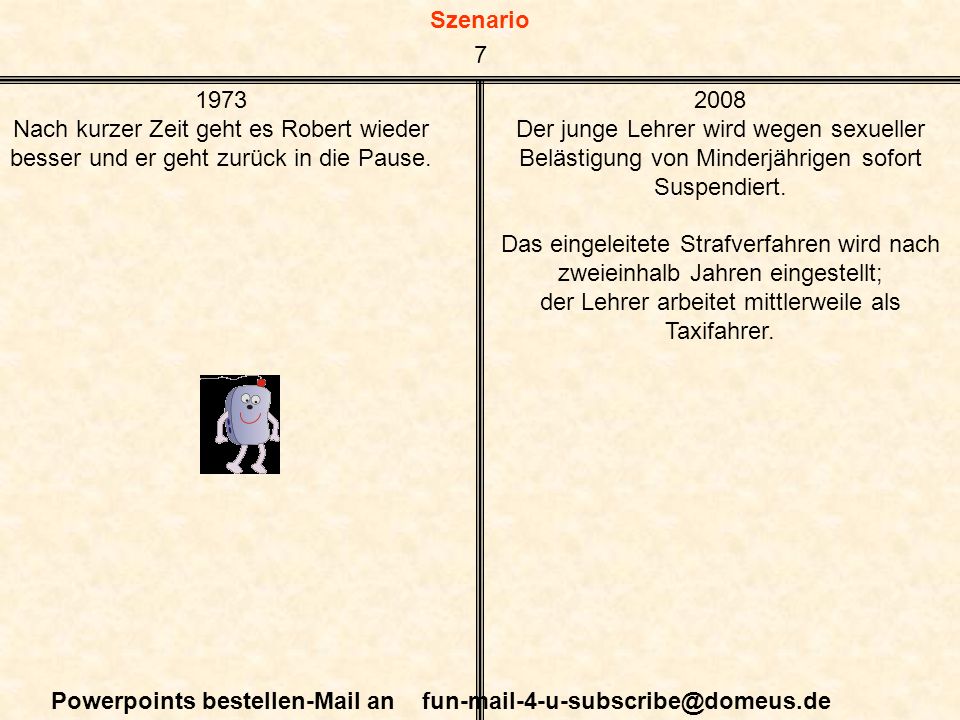 Szenario
7

1973
Nach kurzer Zeit geht es Robert wieder besser und er geht zurück in die Pause.

2008
Der junge Lehrer wird wegen sexueller Belästigung von Minderjährigen sofort Suspendiert.

Das eingeleitete Strafverfahren wird nach zweieinhalb Jahren eingestellt; der Lehrer arbeitet mittlerweile als Taxifahrer.

Powerpoints bestellen-Mail an fun-mail-4-u-subscribe@domeus.de